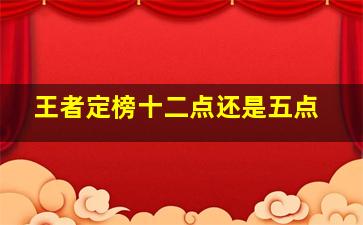 王者定榜十二点还是五点